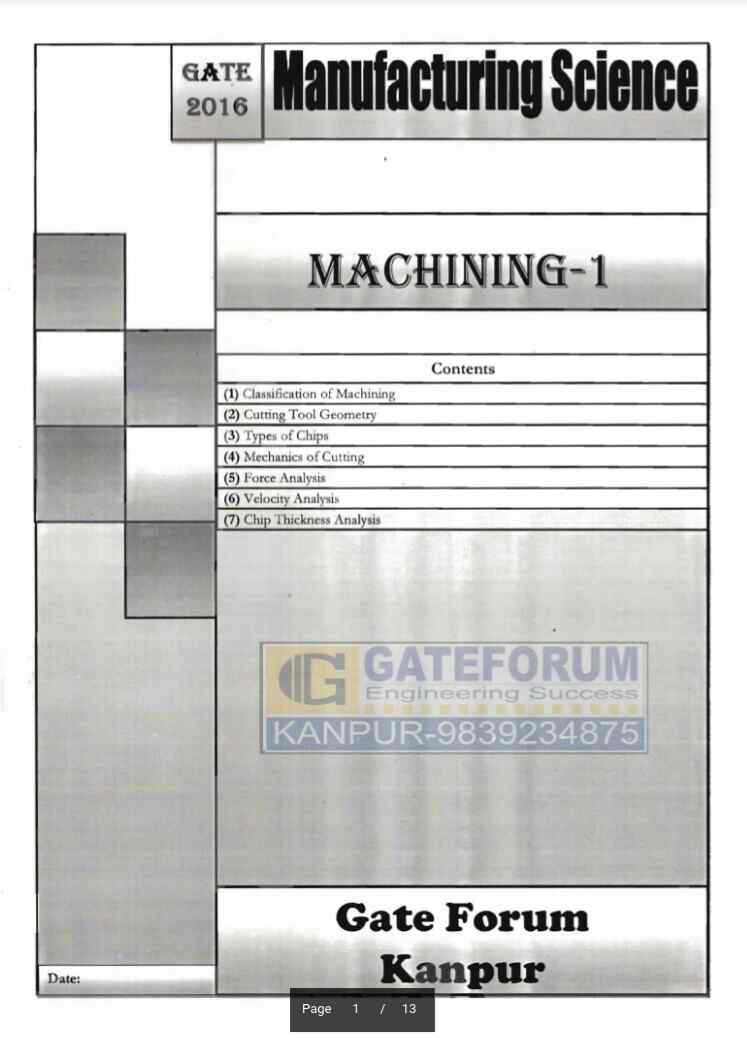 GATE
2016

Manufacturing Science

MACHINING-1

Contents

(1) Classification of Machining
(2) Cutting Tool Geometry
(3) Types of Chips
(4) Mechanics of Cutting
(5) Force Analysis
(6) Velocity Analysis
(7) Chip Thickness Analysis

Gate Forum
Kanpur

Date:

Page 1 / 13

GATEFORUM
Engineering Success
KANPUR-9839234875